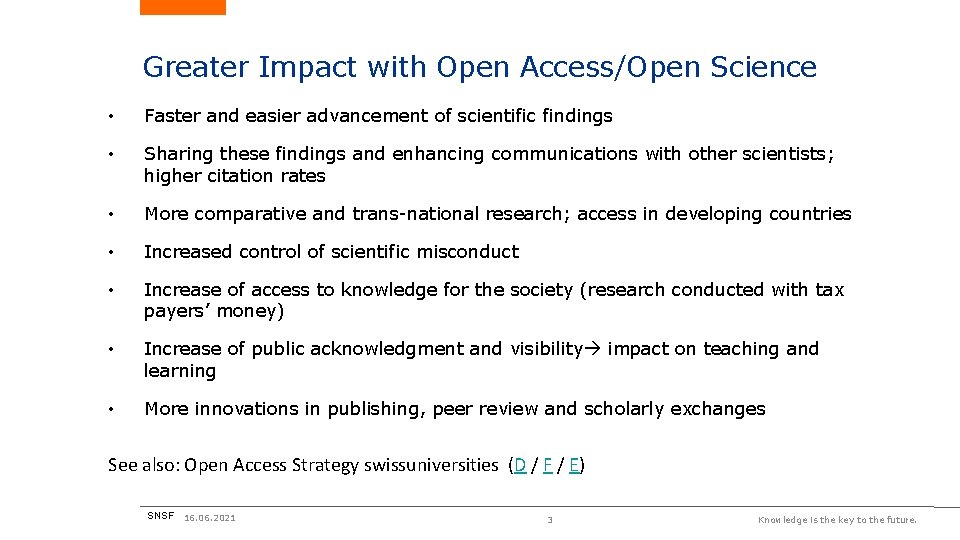 Greater Impact with Open Access/Open Science

• Faster and easier advancement of scientific findings

• Sharing these findings and enhancing communications with other scientists; higher citation rates

• More comparative and trans-national research; access in developing countries

• Increased control of scientific misconduct

• Increase of access to knowledge for the society (research conducted with tax payers' money)

• Increase of public acknowledgment and visibility→ impact on teaching and learning

• More innovations in publishing, peer review and scholarly exchanges

See also: Open Access Strategy swissuniversities (D / F / E)

SNSF 16.06.2021 3 Knowledge is the key to the future.